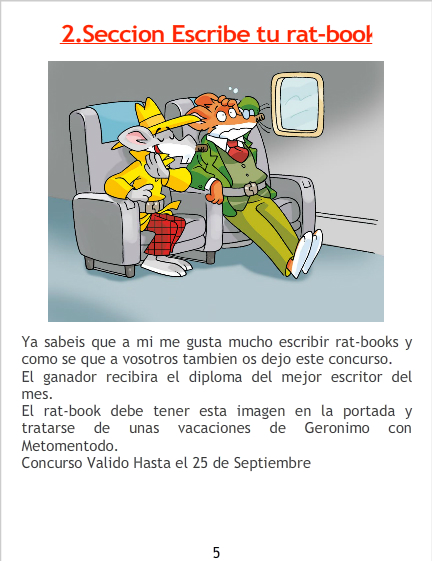 2.Seccion Escribe tu rat-book

Ya sabeis que a mi me gusta mucho escribir rat-books y como se que a vosotros tambien os dejo este concurso.

El ganador recibira el diploma del mejor escritor del mes.

El rat-book debe tener esta imagen en la portada y tratarse de unas vacaciones de Geronimo con Metomentodo.

Concurso Valido Hasta el 25 de Septiembre

5